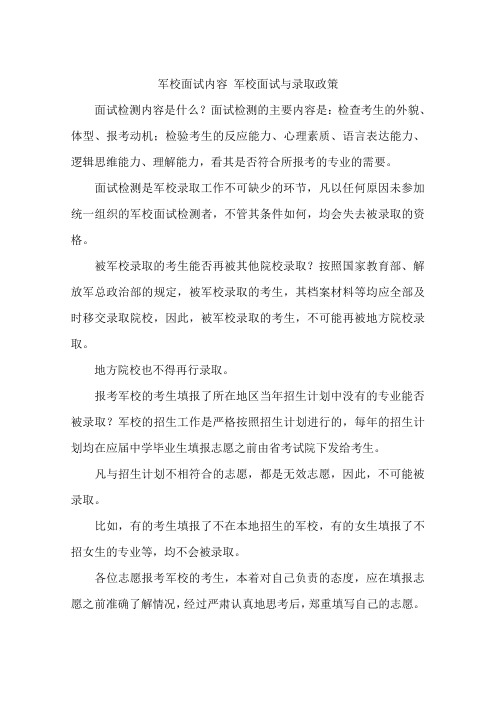 军校面试内容 军校面试与录取政策

面试检测内容是什么？面试检测的主要内容是：检查考生的外貌、体型、报考动机；检验考生的反应能力、心理素质、语言表达能力、逻辑思维能力、理解能力，看其是否符合所报考的专业的需要。

面试检测是军校录取工作不可缺少的环节，凡以任何原因未参加统一组织的军校面试检测者，不管其条件如何，均会失去被录取的资格。

被军校录取的考生能否再被其他院校录取？按照国家教育部、解放军总政治部的规定，被军校录取的考生，其档案材料等均应全部及时移交录取院校，因此，被军校录取的考生，不可能再被地方院校录取。

地方院校也不得再行录取。

报考军校的考生填报了所在地区当年招生计划中没有的专业能否被录取？军校的招生工作是严格按照招生计划进行的，每年的招生计划均在应届中学毕业生填报志愿之前由省考试院下发给考生。

凡与招生计划不相符合的志愿，都是无效志愿，因此，不可能被录取。

比如，有的考生填报了不在本地招生的军校，有的女生填报了不招女生的专业等，均不会被录取。

各位志愿报考军校的考生，本着对自己负责的态度，应在填报志愿之前准确了解情况，经过严肃认真地思考后，郑重填写自己的志愿。